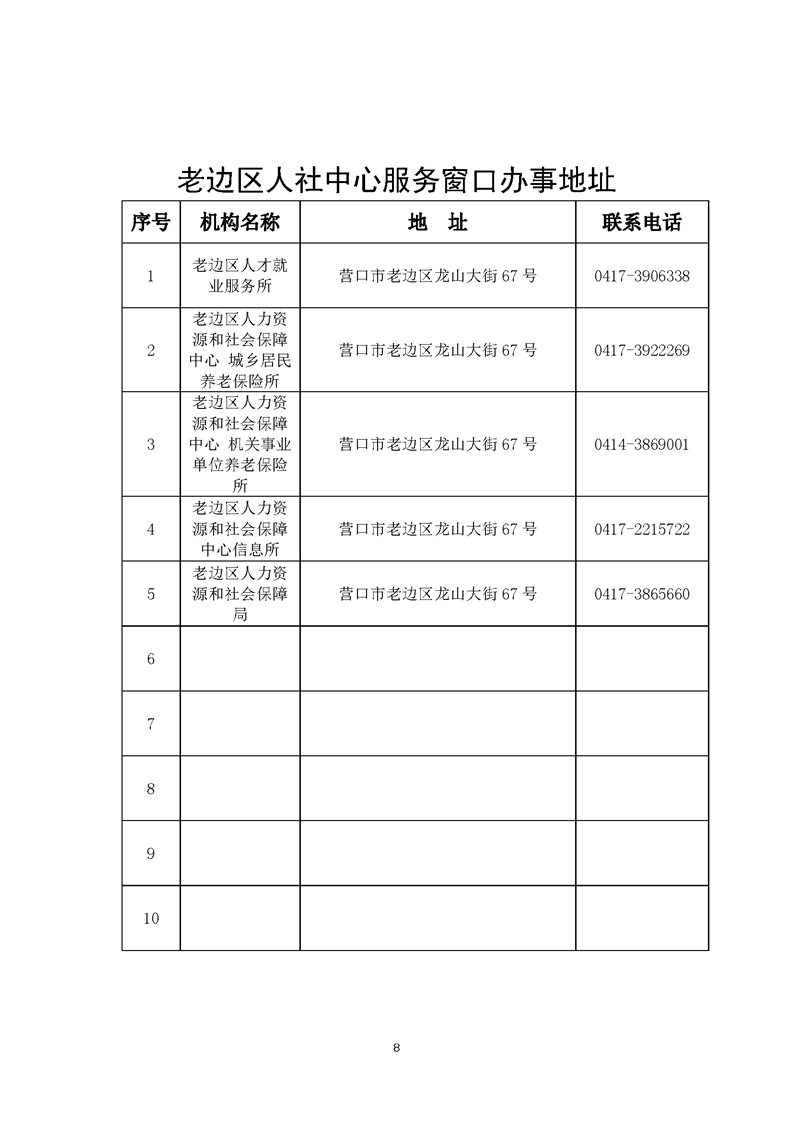 老边区人社中心服务窗口办事地址

| 序号 | 机构名称 | 地　址 | 联系电话 |
|---|---|---|---|
| 1 | 老边区人才就业服务所 | 营口市老边区龙山大街 67 号 | 0417-3906338 |
| 2 | 老边区人力资源和社会保障中心 城乡居民养老保险所 | 营口市老边区龙山大街 67 号 | 0417-3922269 |
| 3 | 老边区人力资源和社会保障中心 机关事业单位养老保险所 | 营口市老边区龙山大街 67 号 | 0414-3869001 |
| 4 | 老边区人力资源和社会保障中心信息所 | 营口市老边区龙山大街 67 号 | 0417-2215722 |
| 5 | 老边区人力资源和社会保障局 | 营口市老边区龙山大街 67 号 | 0417-3865660 |
| 6 | | | |
| 7 | | | |
| 8 | | | |
| 9 | | | |
| 10 | | | |

8